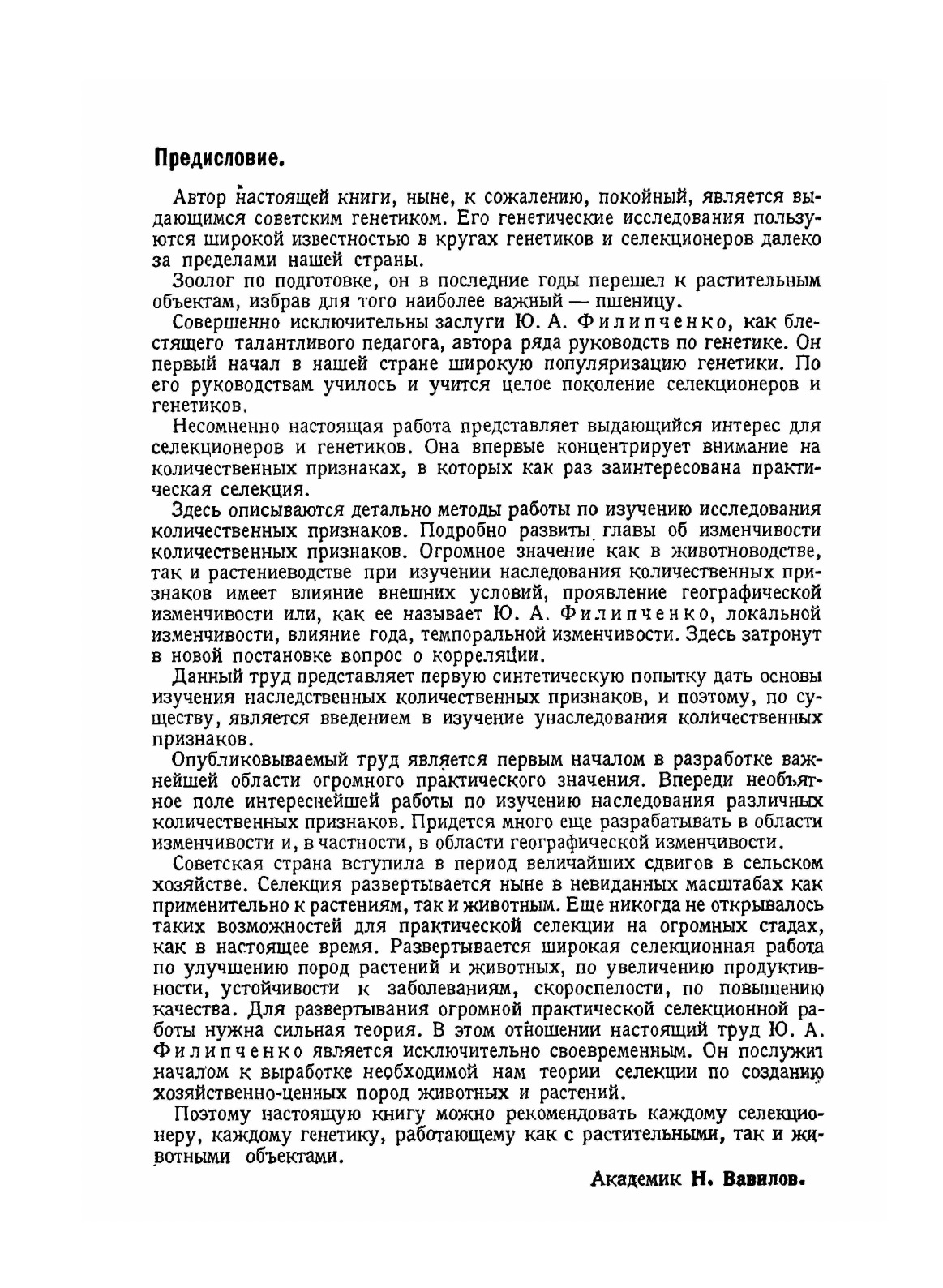 Предисловие.

Автор настоящей книги, ныне, к сожалению, покойный, является выдающимся советским генетиком. Его генетические исследования пользуются широкой известностью в кругах генетиков и селекционеров далеко за пределами нашей страны.

Зоолог по подготовке, он в последние годы перешел к растительным объектам, избрав для того наиболее важный — пшеницу.

Совершенно исключительны заслуги Ю. А. Филипченко, как блестящего талантливого педагога, автора ряда руководств по генетике. Он первый начал в нашей стране широкую популяризацию генетики. По его руководствам училось и учится целое поколение селекционеров и генетиков.

Несомненно настоящая работа представляет выдающийся интерес для селекционеров и генетиков. Она впервые концентрирует внимание на количественных признаках, в которых как раз заинтересована практическая селекция.

Здесь описываются детально методы работы по изучению исследования количественных признаков. Подробно развиты главы об изменчивости количественных признаков. Огромное значение как в животноводстве, так и растениеводстве при изучении наследования количественных признаков имеет влияние внешних условий, проявление географической изменчивости или, как ее называет Ю. А. Филипченко, локальной изменчивости, влияние года, темпоральной изменчивости. Здесь затронут в новой постановке вопрос о корреляции.

Данный труд представляет первую синтетическую попытку дать основы изучения наследственных количественных признаков, и поэтому, по существу, является введением в изучение унаследования количественных признаков.

Опубликовываемый труд является первым началом в разработке важнейшей области огромного практического значения. Впереди необъятное поле интереснейшей работы по изучению наследования различных количественных признаков. Придется много еще разрабатывать в области изменчивости и, в частности, в области географической изменчивости.

Советская страна вступила в период величайших сдвигов в сельском хозяйстве. Селекция развертывается ныне в невиданных масштабах как применительно к растениям, так и животным. Еще никогда не открывалось таких возможностей для практической селекции на огромных стадах, как в настоящее время. Развертывается широкая селекционная работа по улучшению пород растений и животных, по увеличению продуктивности, устойчивости к заболеваниям, скороспелости, по повышению качества. Для развертывания огромной практической селекционной работы нужна сильная теория. В этом отношении настоящий труд Ю. А. Филипченко является исключительно своевременным. Он послужит началом к выработке необходимой нам теории селекции по созданию хозяйственно-ценных пород животных и растений.

Поэтому настоящую книгу можно рекомендовать каждому селекционеру, каждому генетику, работающему как с растительными, так и животными объектами.

Академик Н. Вавилов.